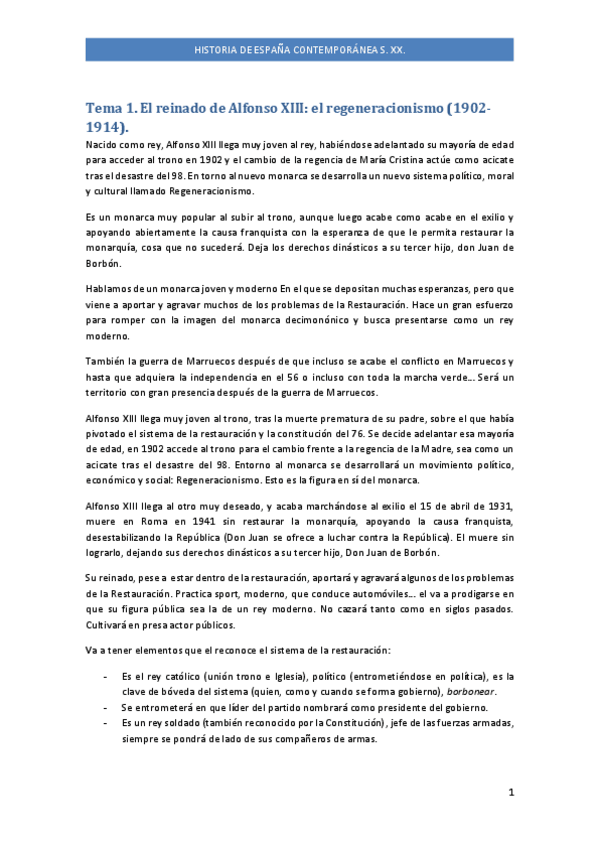 HISTORIA DE ESPAÑA CONTEMPORÁNEA S. XX.

Tema 1. El reinado de Alfonso XIII: el regeneracionismo (1902-1914).

Nacido como rey, Alfonso XIII llega muy joven al rey, habiéndose adelantado su mayoría de edad para acceder al trono en 1902 y el cambio de la regencia de María Cristina actúe como acicate tras el desastre del 98. En torno al nuevo monarca se desarrolla un nuevo sistema político, moral y cultural llamado Regeneracionismo.

Es un monarca muy popular al subir al trono, aunque luego acabe como acabe en el exilio y apoyando abiertamente la causa franquista con la esperanza de que le permita restaurar la monarquía, cosa que no sucederá. Deja los derechos dinásticos a su tercer hijo, don Juan de Borbón.

Hablamos de un monarca joven y moderno En el que se depositan muchas esperanzas, pero que viene a aportar y agravar muchos de los problemas de la Restauración. Hace un gran esfuerzo para romper con la imagen del monarca decimonónico y busca presentarse como un rey moderno.

También la guerra de Marruecos después de que incluso se acabe el conflicto en Marruecos y hasta que adquiera la independencia en el 56 o incluso con toda la marcha verde... Será un territorio con gran presencia después de la guerra de Marruecos.

Alfonso XIII llega muy joven al trono, tras la muerte prematura de su padre, sobre el que había pivotado el sistema de la restauración y la constitución del 76. Se decide adelantar esa mayoría de edad, en 1902 accede al trono para el cambio frente a la regencia de la Madre, sea como un acicate tras el desastre del 98. Entorno al monarca se desarrollará un movimiento político, económico y social: Regeneracionismo. Esto es la figura en sí del monarca.

Alfonso XIII llega al otro muy deseado, y acaba marchándose al exilio el 15 de abril de 1931, muere en Roma en 1941 sin restaurar la monarquía, apoyando la causa franquista, desestabilizando la República (Don Juan se ofrece a luchar contra la República). El muere sin lograrlo, dejando sus derechos dinásticos a su tercer hijo, Don Juan de Borbón.

Su reinado, pese a estar dentro de la restauración, aportará y agravará algunos de los problemas de la Restauración. Practica sport, moderno, que conduce automóviles... el va a prodigarse en que su figura pública sea la de un rey moderno. No cazará tanto como en siglos pasados. Cultivará en presa actor públicos.

Va a tener elementos que el reconoce el sistema de la restauración:

- Es el rey católico (unión trono e Iglesia), político (entrometiéndose en política), es la clave de bóveda del sistema (quien, como y cuando se forma gobierno), borbonear.
- Se entrometerá en que líder del partido nombrará como presidente del gobierno.
- Es un rey soldado (también reconocido por la Constitución), jefe de las fuerzas armadas, siempre se pondrá de lado de sus compañeros de armas.

1